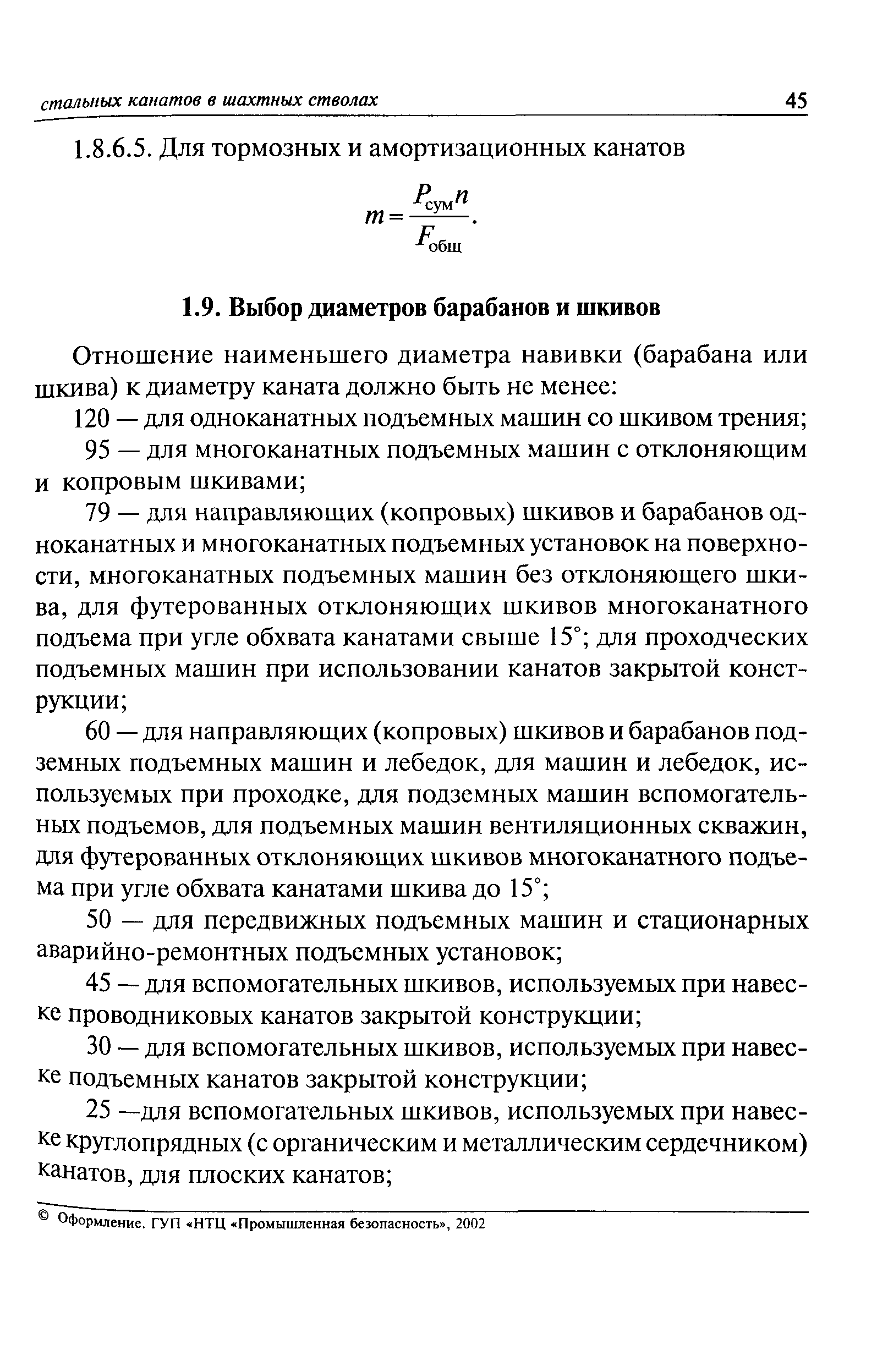 стальных канатов в шахтных стволах 45

1.8.6.5. Для тормозных и амортизационных канатов

$m = \frac{P_{сум} n}{F_{общ}}.$

1.9. Выбор диаметров барабанов и шкивов

Отношение наименьшего диаметра навивки (барабана или шкива) к диаметру каната должно быть не менее:

120 — для одноканатных подъемных машин со шкивом трения;

95 — для многоканатных подъемных машин с отклоняющим и копровым шкивами;

79 — для направляющих (копровых) шкивов и барабанов одноканатных и многоканатных подъемных установок на поверхности, многоканатных подъемных машин без отклоняющего шкива, для футерованных отклоняющих шкивов многоканатного подъема при угле обхвата канатами свыше 15°; для проходческих подъемных машин при использовании канатов закрытой конструкции;

60 — для направляющих (копровых) шкивов и барабанов подземных подъемных машин и лебедок, для машин и лебедок, используемых при проходке, для подземных машин вспомогательных подъемов, для подъемных машин вентиляционных скважин, для футерованных отклоняющих шкивов многоканатного подъема при угле обхвата канатами шкива до 15°;

50 — для передвижных подъемных машин и стационарных аварийно-ремонтных подъемных установок;

45 — для вспомогательных шкивов, используемых при навеске проводниковых канатов закрытой конструкции;

30 — для вспомогательных шкивов, используемых при навеске подъемных канатов закрытой конструкции;

25 —для вспомогательных шкивов, используемых при навеске круглопрядных (с органическим и металлическим сердечником) канатов, для плоских канатов;

© Оформление. ГУП «НТЦ «Промышленная безопасность», 2002